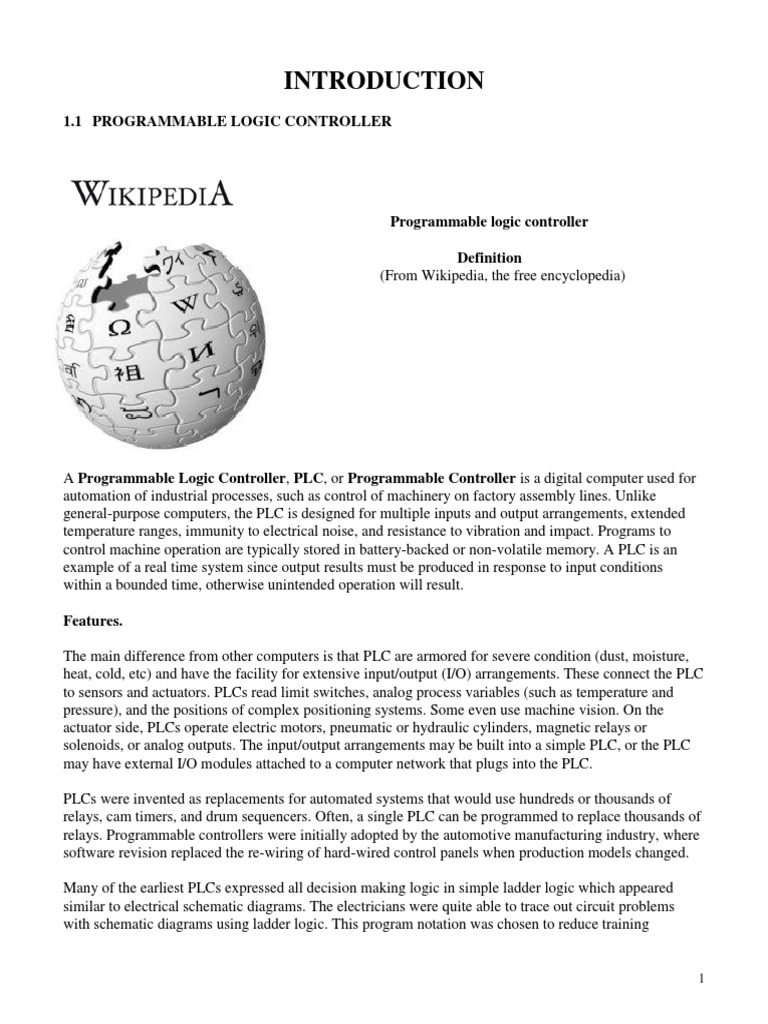 INTRODUCTION

1.1 PROGRAMMABLE LOGIC CONTROLLER

WIKIPEDIA

Programmable logic controller

Definition
(From Wikipedia, the free encyclopedia)

A Programmable Logic Controller, PLC, or Programmable Controller is a digital computer used for automation of industrial processes, such as control of machinery on factory assembly lines. Unlike general-purpose computers, the PLC is designed for multiple inputs and output arrangements, extended temperature ranges, immunity to electrical noise, and resistance to vibration and impact. Programs to control machine operation are typically stored in battery-backed or non-volatile memory. A PLC is an example of a real time system since output results must be produced in response to input conditions within a bounded time, otherwise unintended operation will result.

Features.

The main difference from other computers is that PLC are armored for severe condition (dust, moisture, heat, cold, etc) and have the facility for extensive input/output (I/O) arrangements. These connect the PLC to sensors and actuators. PLCs read limit switches, analog process variables (such as temperature and pressure), and the positions of complex positioning systems. Some even use machine vision. On the actuator side, PLCs operate electric motors, pneumatic or hydraulic cylinders, magnetic relays or solenoids, or analog outputs. The input/output arrangements may be built into a simple PLC, or the PLC may have external I/O modules attached to a computer network that plugs into the PLC.

PLCs were invented as replacements for automated systems that would use hundreds or thousands of relays, cam timers, and drum sequencers. Often, a single PLC can be programmed to replace thousands of relays. Programmable controllers were initially adopted by the automotive manufacturing industry, where software revision replaced the re-wiring of hard-wired control panels when production models changed.

Many of the earliest PLCs expressed all decision making logic in simple ladder logic which appeared similar to electrical schematic diagrams. The electricians were quite able to trace out circuit problems with schematic diagrams using ladder logic. This program notation was chosen to reduce training

1